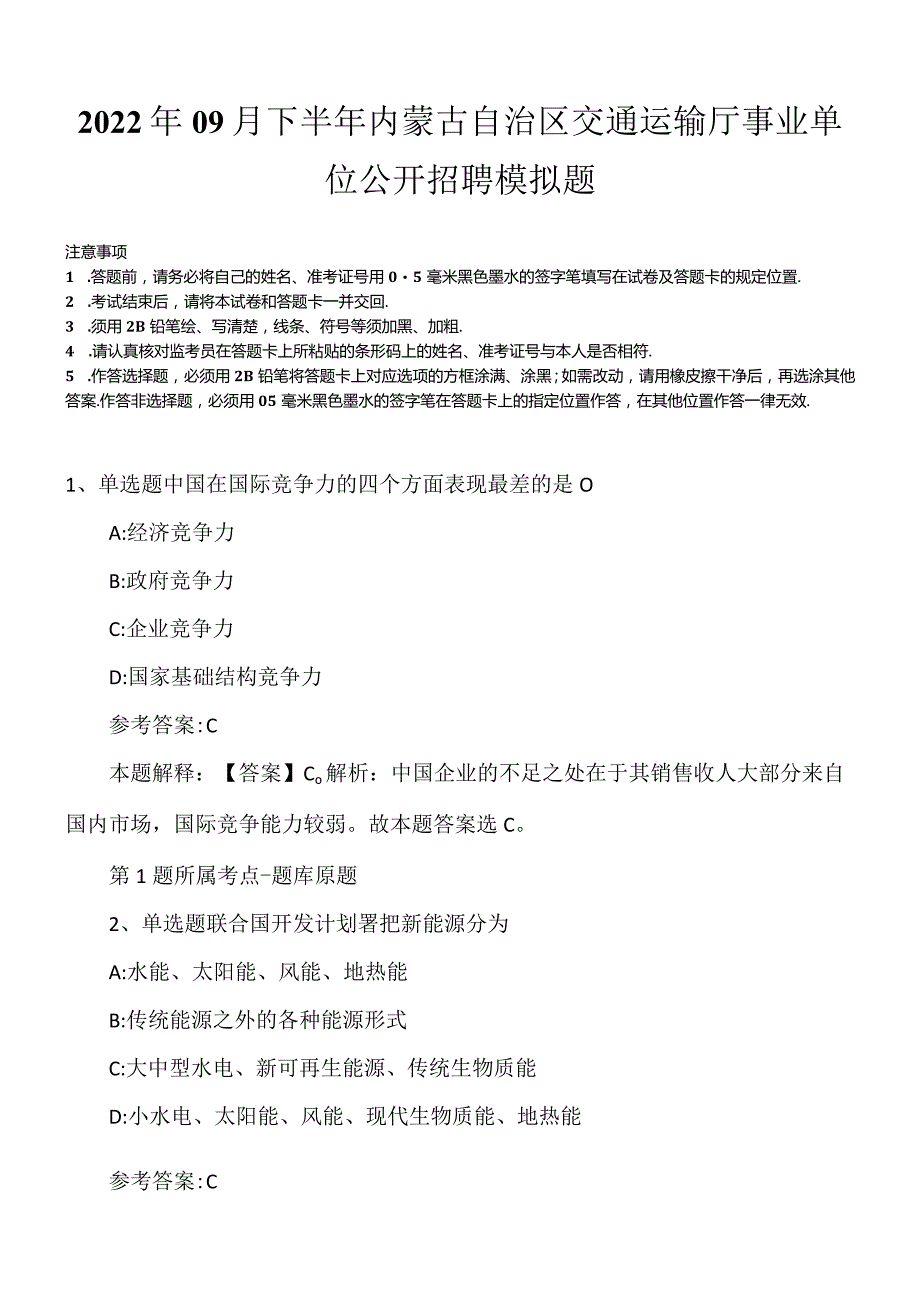 2022年09月下半年内蒙古自治区交通运输厅事业单位公开招聘模拟题

注意事项
1 .答题前，请务必将自己的姓名、准考证号用0・5毫米黑色墨水的签字笔填写在试卷及答题卡的规定位置.
2 .考试结束后，请将本试卷和答题卡一并交回.
3 .须用2B铅笔绘、写清楚，线条、符号等须加黑、加粗.
4 .请认真核对监考员在答题卡上所粘贴的条形码上的姓名、准考证号与本人是否相符.
5 .作答选择题，必须用2B铅笔将答题卡上对应选项的方框涂满、涂黑；如需改动，请用橡皮擦干净后，再选涂其他答案.作答非选择题，必须用05毫米黑色墨水的签字笔在答题卡上的指定位置作答，在其他位置作答一律无效.

1、单选题中国在国际竞争力的四个方面表现最差的是O

A:经济竞争力

B:政府竞争力

C:企业竞争力

D:国家基础结构竞争力

参考答案:C

本题解释：【答案】C。解析：中国企业的不足之处在于其销售收人大部分来自国内市场，国际竞争能力较弱。故本题答案选C。

第1题所属考点-题库原题

2、单选题联合国开发计划署把新能源分为

A:水能、太阳能、风能、地热能

B:传统能源之外的各种能源形式

C:大中型水电、新可再生能源、传统生物质能

D:小水电、太阳能、风能、现代生物质能、地热能

参考答案:C